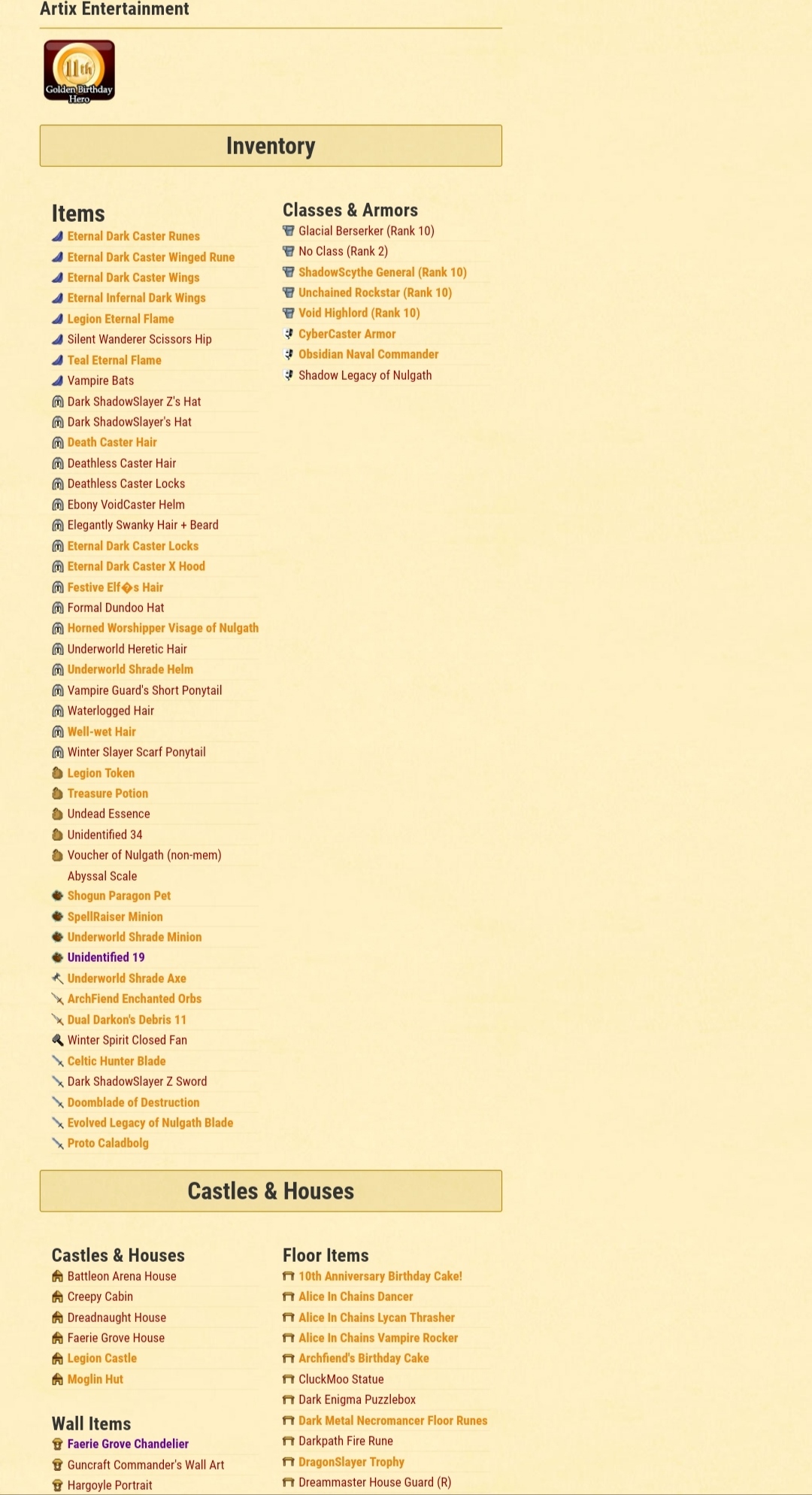 Artix Entertainment

11th
Golden Birthday Hero

Inventory

Items
Eternal Dark Caster Runes
Eternal Dark Caster Winged Rune
Eternal Dark Caster Wings
Eternal Infernal Dark Wings
Legion Eternal Flame
Silent Wanderer Scissors Hip
Teal Eternal Flame
Vampire Bats
Dark ShadowSlayer Z's Hat
Dark ShadowSlayer's Hat
Death Caster Hair
Deathless Caster Hair
Deathless Caster Locks
Ebony VoidCaster Helm
Elegantly Swanky Hair + Beard
Eternal Dark Caster Locks
Eternal Dark Caster X Hood
Festive Elf�s Hair
Formal Dundoo Hat
Horned Worshipper Visage of Nulgath
Underworld Heretic Hair
Underworld Shrade Helm
Vampire Guard's Short Ponytail
Waterlogged Hair
Well-wet Hair
Winter Slayer Scarf Ponytail
Legion Token
Treasure Potion
Undead Essence
Unidentified 34
Voucher of Nulgath (non-mem)
Abyssal Scale
Shogun Paragon Pet
SpellRaiser Minion
Underworld Shrade Minion
Unidentified 19
Underworld Shrade Axe
ArchFiend Enchanted Orbs
Dual Darkon's Debris 11
Winter Spirit Closed Fan
Celtic Hunter Blade
Dark ShadowSlayer Z Sword
Doomblade of Destruction
Evolved Legacy of Nulgath Blade
Proto Caladbolg

Classes & Armors
Glacial Berserker (Rank 10)
No Class (Rank 2)
ShadowScythe General (Rank 10)
Unchained Rockstar (Rank 10)
Void Highlord (Rank 10)
CyberCaster Armor
Obsidian Naval Commander
Shadow Legacy of Nulgath

Castles & Houses

Castles & Houses
Battleon Arena House
Creepy Cabin
Dreadnaught House
Faerie Grove House
Legion Castle
Moglin Hut

Wall Items
Faerie Grove Chandelier
Guncraft Commander's Wall Art
Hargoyle Portrait

Floor Items
10th Anniversary Birthday Cake!
Alice In Chains Dancer
Alice In Chains Lycan Thrasher
Alice In Chains Vampire Rocker
Archfiend's Birthday Cake
CluckMoo Statue
Dark Enigma Puzzlebox
Dark Metal Necromancer Floor Runes
Darkpath Fire Rune
DragonSlayer Trophy
Dreammaster House Guard (R)